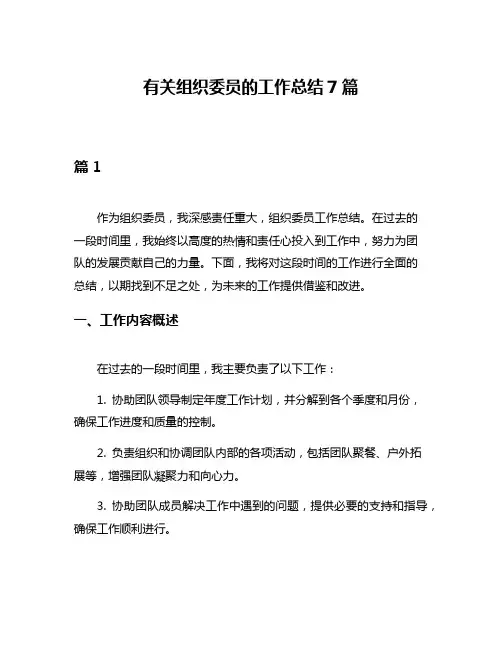 有关组织委员的工作总结 7 篇

篇 1

作为组织委员，我深感责任重大，组织委员工作总结。在过去的一段时间里，我始终以高度的热情和责任心投入到工作中，努力为团队的发展贡献自己的力量。下面，我将对这段时间的工作进行全面的总结，以期找到不足之处，为未来的工作提供借鉴和改进。

一、工作内容概述

在过去的一段时间里，我主要负责了以下工作：

1. 协助团队领导制定年度工作计划，并分解到各个季度和月份，确保工作进度和质量的控制。

2. 负责组织和协调团队内部的各项活动，包括团队聚餐、户外拓展等，增强团队凝聚力和向心力。

3. 协助团队成员解决工作中遇到的问题，提供必要的支持和指导，确保工作顺利进行。